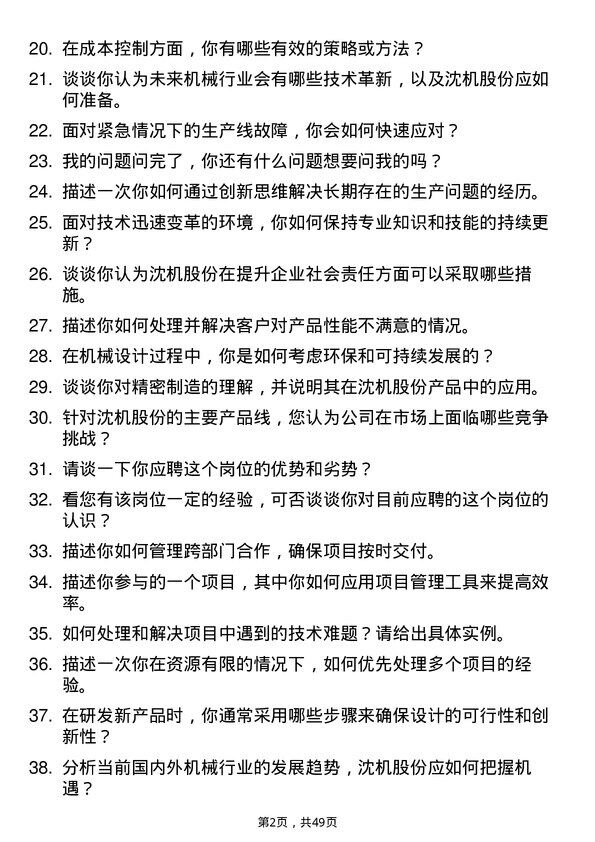 20. 在成本控制方面，你有哪些有效的策略或方法？

21. 谈谈你认为未来机械行业会有哪些技术革新，以及沈机股份应如何准备。

22. 面对紧急情况下的生产线故障，你会如何快速应对？

23. 我的问题问完了，你还有什么问题想要问我的吗？

24. 描述一次你如何通过创新思维解决长期存在的生产问题的经历。

25. 面对技术迅速变革的环境，你如何保持专业知识和技能的持续更新？

26. 谈谈你认为沈机股份在提升企业社会责任方面可以采取哪些措施。

27. 描述你如何处理并解决客户对产品性能不满意的情况。

28. 在机械设计过程中，你是如何考虑环保和可持续发展的？

29. 谈谈你对精密制造的理解，并说明其在沈机股份产品中的应用。

30. 针对沈机股份的主要产品线，您认为公司在市场上面临哪些竞争挑战？

31. 请谈一下你应聘这个岗位的优势和劣势？

32. 看您有该岗位一定的经验，可否谈谈你对目前应聘的这个岗位的认识？

33. 描述你如何管理跨部门合作，确保项目按时交付。

34. 描述你参与的一个项目，其中你如何应用项目管理工具来提高效率。

35. 如何处理和解决项目中遇到的技术难题？请给出具体实例。

36. 描述一次你在资源有限的情况下，如何优先处理多个项目的经验。

37. 在研发新产品时，你通常采用哪些步骤来确保设计的可行性和创新性？

38. 分析当前国内外机械行业的发展趋势，沈机股份应如何把握机遇？

第2页，共49页